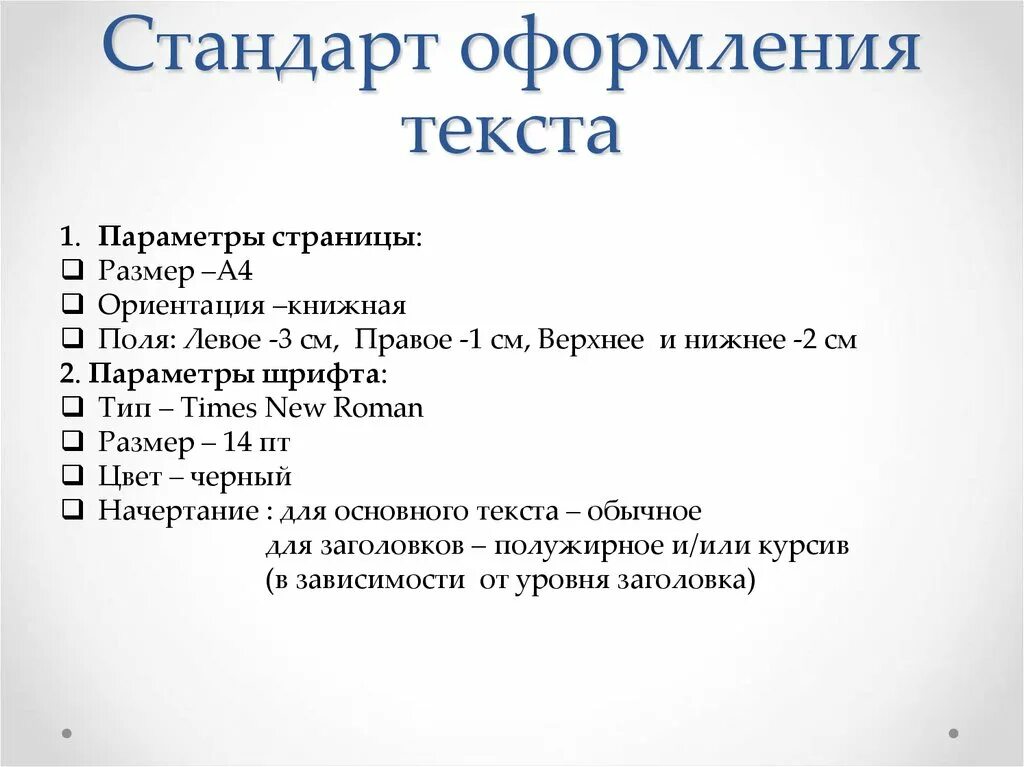 Стандарт оформления текста

1. Параметры страницы:
❑ Размер –А4
❑ Ориентация –книжная
❑ Поля: Левое -3 см, Правое -1 см, Верхнее и нижнее -2 см
2. Параметры шрифта:
❑ Тип – Times New Roman
❑ Размер – 14 пт
❑ Цвет – черный
❑ Начертание : для основного текста – обычное
для заголовков – полужирное и/или курсив
(в зависимости от уровня заголовка)